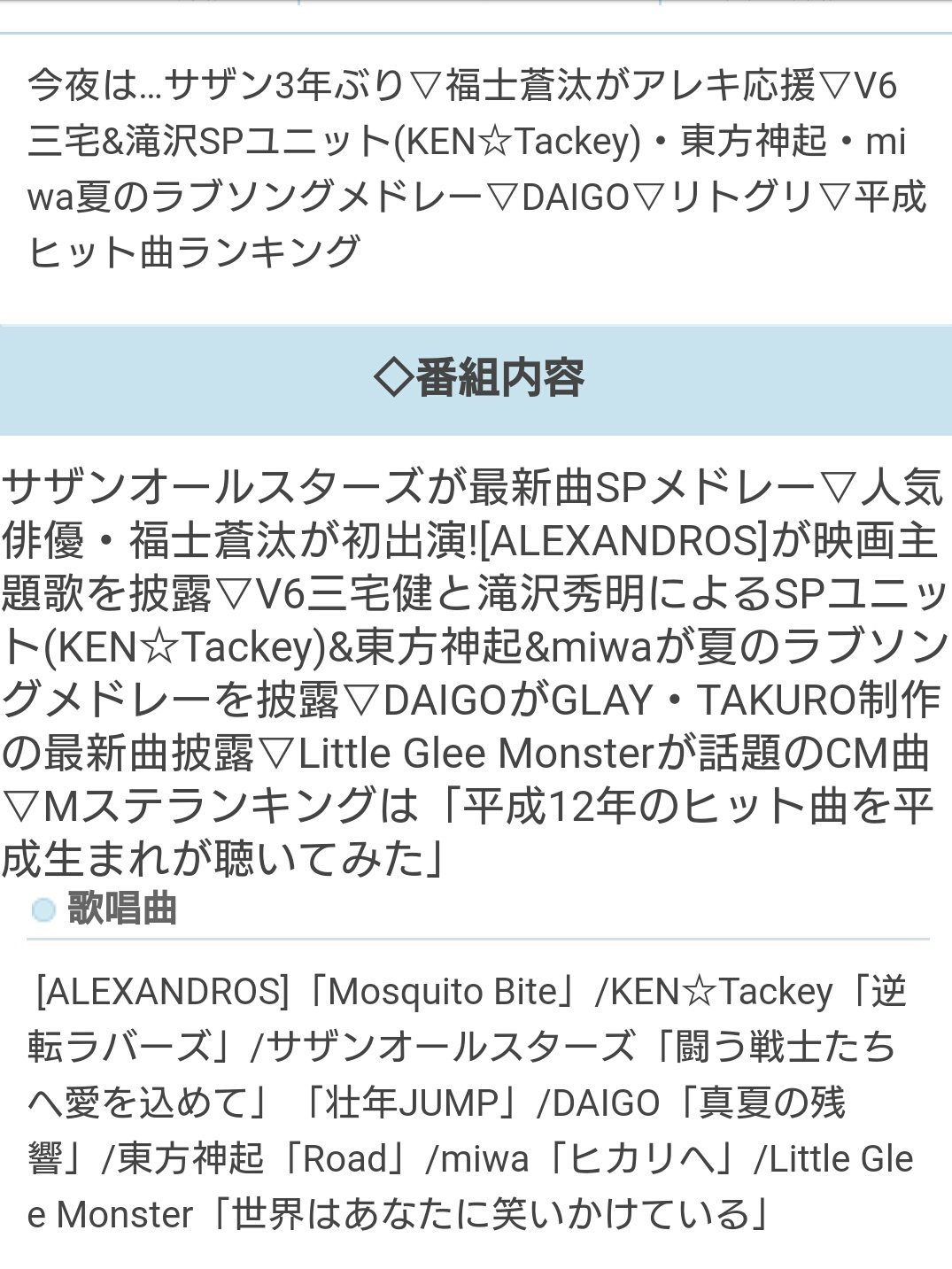 今夜は…サザン3年ぶり▽福士蒼汰がアレキ応援▽V6三宅&滝沢SPユニット(KEN☆Tackey)・東方神起・miwa夏のラブソングメドレー▽DAIGO▽リトグリ▽平成ヒット曲ランキング

◇番組内容

サザンオールスターズが最新曲SPメドレー▽人気俳優・福士蒼汰が初出演![ALEXANDROS]が映画主題歌を披露▽V6三宅健と滝沢秀明によるSPユニット(KEN☆Tackey)&東方神起&miwaが夏のラブソングメドレーを披露▽DAIGOがGLAY・TAKURO制作の最新曲披露▽Little Glee Monsterが話題のCM曲▽Mステランキングは「平成12年のヒット曲を平成生まれが聴いてみた」

歌唱曲

[ALEXANDROS]「Mosquito Bite」/KEN☆Tackey「逆転ラバーズ」/サザンオールスターズ「闘う戦士たちへ愛を込めて」「壮年JUMP」/DAIGO「真夏の残響」/東方神起「Road」/miwa「ヒカリへ」/Little Glee Monster「世界はあなたに笑いかけている」